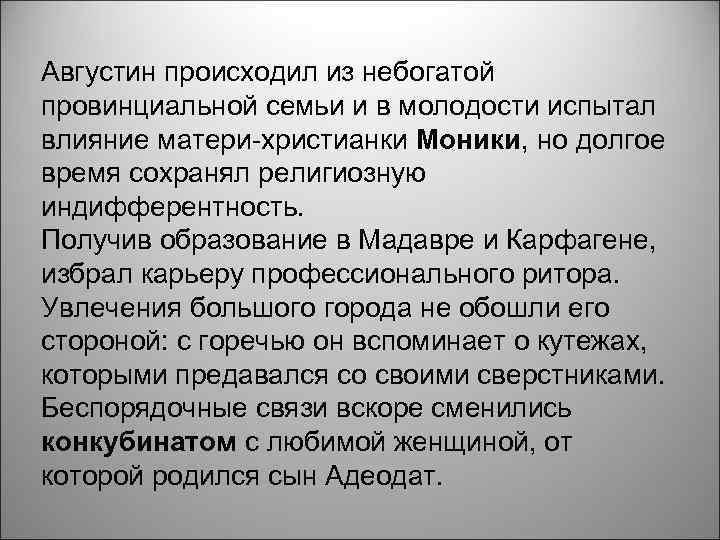 Августин происходил из небогатой провинциальной семьи и в молодости испытал влияние матери-христианки Моники, но долгое время сохранял религиозную индифферентность.

Получив образование в Мадавре и Карфагене, избрал карьеру профессионального ритора. Увлечения большого города не обошли его стороной: с горечью он вспоминает о кутежах, которыми предавался со своими сверстниками. Беспорядочные связи вскоре сменились конкубинатом с любимой женщиной, от которой родился сын Адеодат.